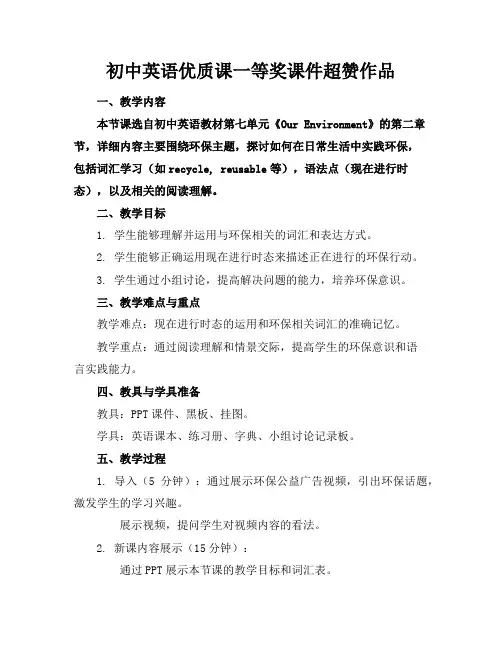 初中英语优质课一等奖课件超赞作品

一、教学内容

本节课选自初中英语教材第七单元《Our Environment》的第二章节，详细内容主要围绕环保主题，探讨如何在日常生活中实践环保，包括词汇学习（如 recycle, reusable 等），语法点（现在进行时态），以及相关的阅读理解。

二、教学目标

1. 学生能够理解并运用与环保相关的词汇和表达方式。

2. 学生能够正确运用现在进行时态来描述正在进行的环保行动。

3. 学生通过小组讨论，提高解决问题的能力，培养环保意识。

三、教学难点与重点

教学难点：现在进行时态的运用和环保相关词汇的准确记忆。

教学重点：通过阅读理解和情景交际，提高学生的环保意识和语言实践能力。

四、教具与学具准备

教具：PPT 课件、黑板、挂图。

学具：英语课本、练习册、字典、小组讨论记录板。

五、教学过程

1. 导入（5 分钟）：通过展示环保公益广告视频，引出环保话题，激发学生的学习兴趣。

展示视频，提问学生对视频内容的看法。

2. 新课内容展示（15 分钟）：

通过 PPT 展示本节课的教学目标和词汇表。